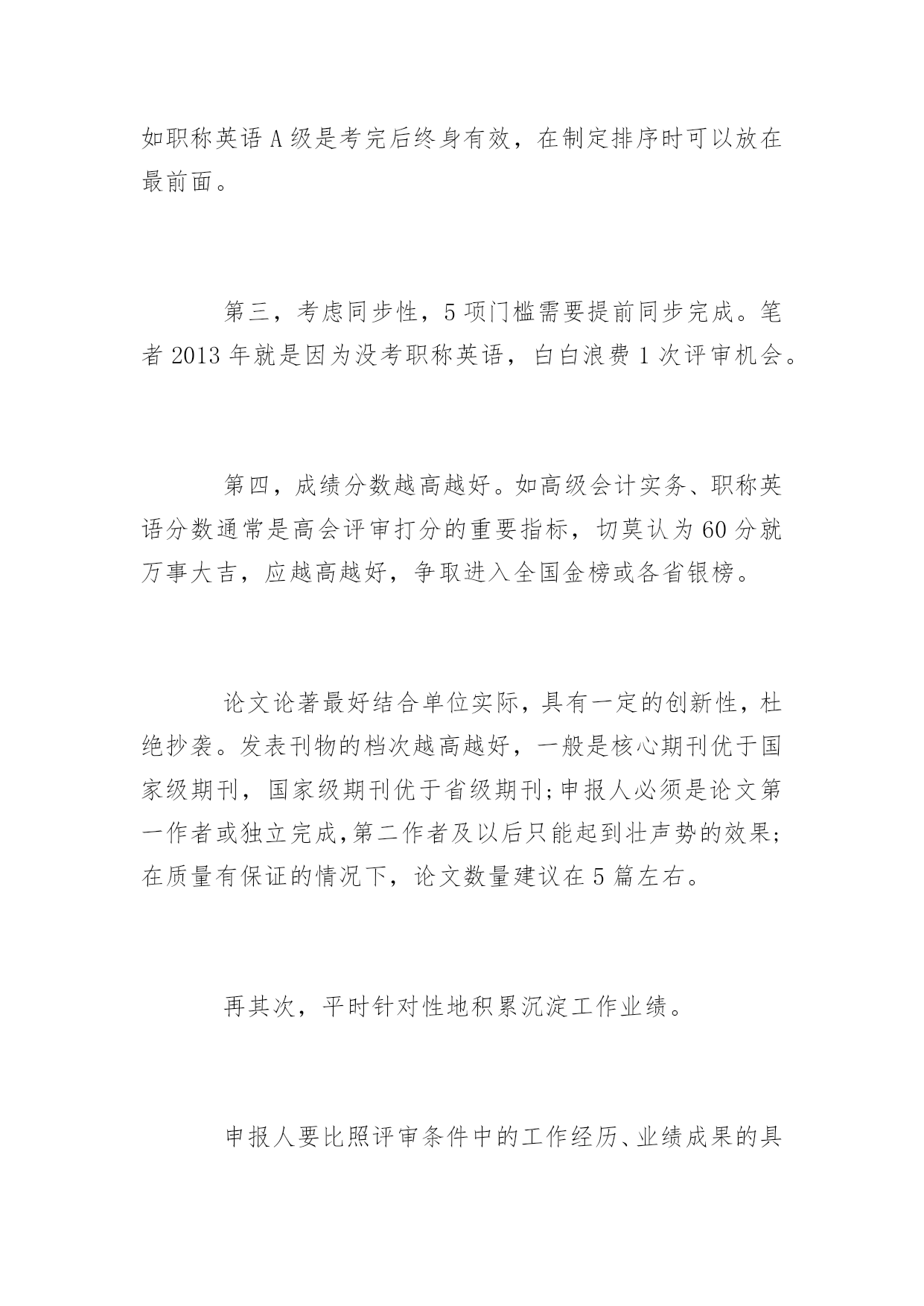 如职称英语 A 级是考完后终身有效，在制定排序时可以放在最前面。

第三，考虑同步性，5 项门槛需要提前同步完成。笔者 2013 年就是因为没考职称英语，白白浪费 1 次评审机会。

第四，成绩分数越高越好。如高级会计实务、职称英语分数通常是高会评审打分的重要指标，切莫认为 60 分就万事大吉，应越高越好，争取进入全国金榜或各省银榜。

论文论著最好结合单位实际，具有一定的创新性，杜绝抄袭。发表刊物的档次越高越好，一般是核心期刊优于国家级期刊，国家级期刊优于省级期刊;申报人必须是论文第一作者或独立完成,第二作者及以后只能起到壮声势的效果;在质量有保证的情况下，论文数量建议在 5 篇左右。

再其次，平时针对性地积累沉淀工作业绩。

申报人要比照评审条件中的工作经历、业绩成果的具